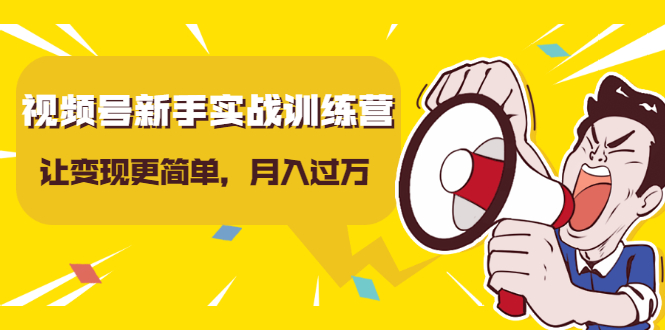 视频号新手实战训练营

让变现更简单，月入过万